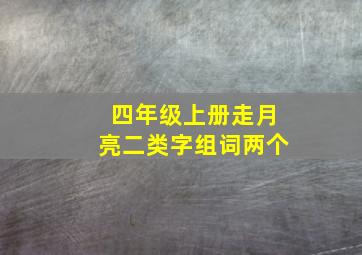 四年级上册走月亮二类字组词两个